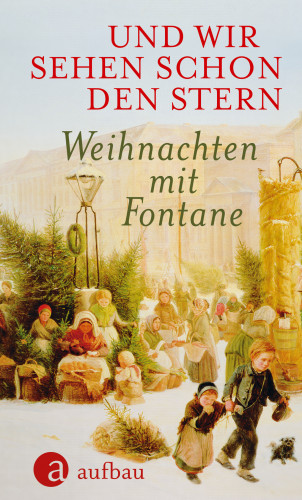 UND WIR SEHEN SCHON DEN STERN

Weihnachten mit Fontane

a aufbau